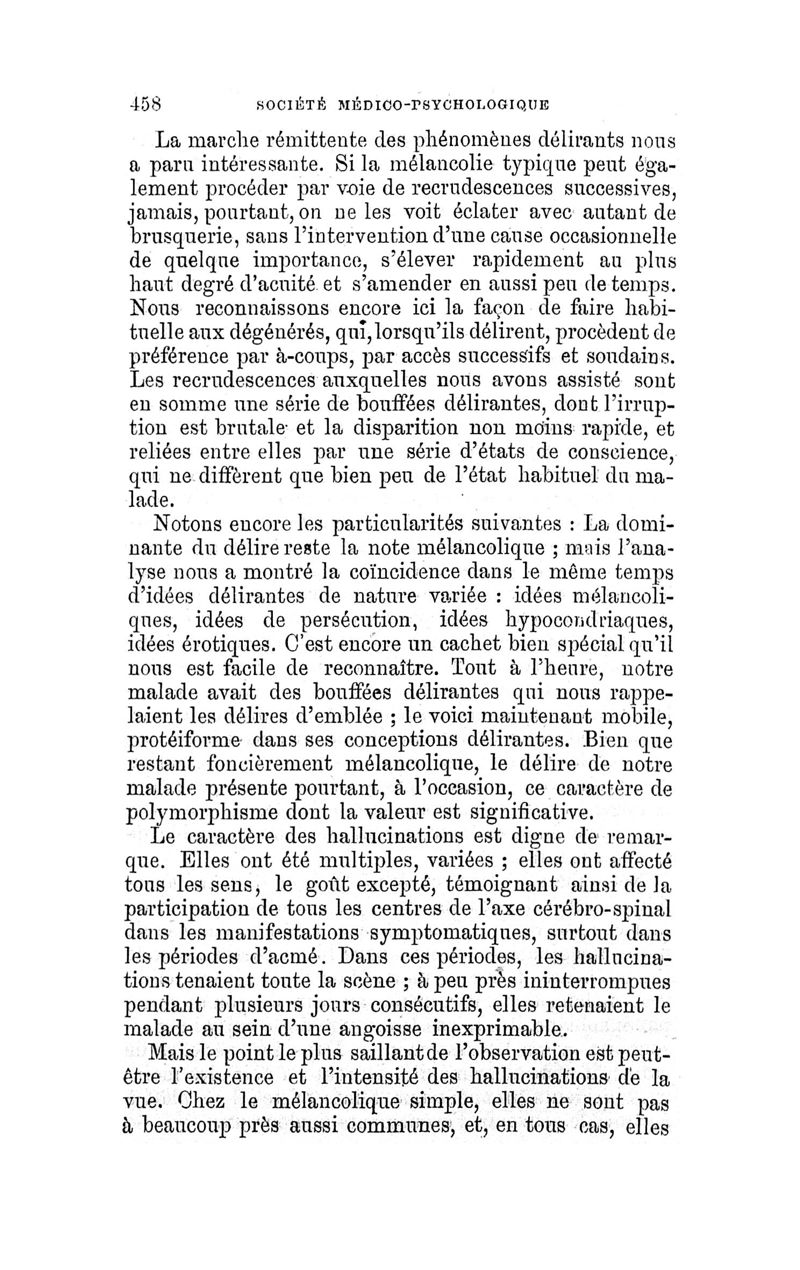 458 SOCIÉTÉ MÉDICO-PSYCHOLOGIQUE

La marche rémittente des phénomènes délirants nous a paru intéressante. Si la mélancolie typique peut également procéder par voie de recrudescences successives, jamais, pourtant, on ne les voit éclater avec autant de brusquerie, sans l'intervention d'une cause occasionnelle de quelque importance, s'élever rapidement au plus haut degré d'acuité et s'amender en aussi peu de temps. Nous reconnaissons encore ici la façon de faire habituelle aux dégénérés, qui, lorsqu'ils délirent, procèdent de préférence par à-coups, par accès successifs et soudains. Les recrudescences auxquelles nous avons assisté sont en somme une série de bouffées délirantes, dont l'irruption est brutale et la disparition non moins rapide, et reliées entre elles par une série d'états de conscience, qui ne diffèrent que bien peu de l'état habituel du malade.

Notons encore les particularités suivantes : La dominante du délire reste la note mélancolique ; mais l'analyse nous a montré la coïncidence dans le même temps d'idées délirantes de nature variée : idées mélancoliques, idées de persécution, idées hypocondriaques, idées érotiques. C'est encore un cachet bien spécial qu'il nous est facile de reconnaître. Tout à l'heure, notre malade avait des bouffées délirantes qui nous rappelaient les délires d'emblée ; le voici maintenant mobile, protéiforme dans ses conceptions délirantes. Bien que restant foncièrement mélancolique, le délire de notre malade présente pourtant, à l'occasion, ce caractère de polymorphisme dont la valeur est significative.

Le caractère des hallucinations est digne de remarque. Elles ont été multiples, variées ; elles ont affecté tous les sens, le goût excepté, témoignant ainsi de la participation de tous les centres de l'axe cérébro-spinal dans les manifestations symptomatiques, surtout dans les périodes d'acmé. Dans ces périodes, les hallucinations tenaient toute la scène ; à peu près ininterrompues pendant plusieurs jours consécutifs, elles retenaient le malade au sein d'une angoisse inexprimable.

Mais le point le plus saillant de l'observation est peut-être l'existence et l'intensité des hallucinations de la vue. Chez le mélancolique simple, elles ne sont pas à beaucoup près aussi communes, et, en tous cas, elles